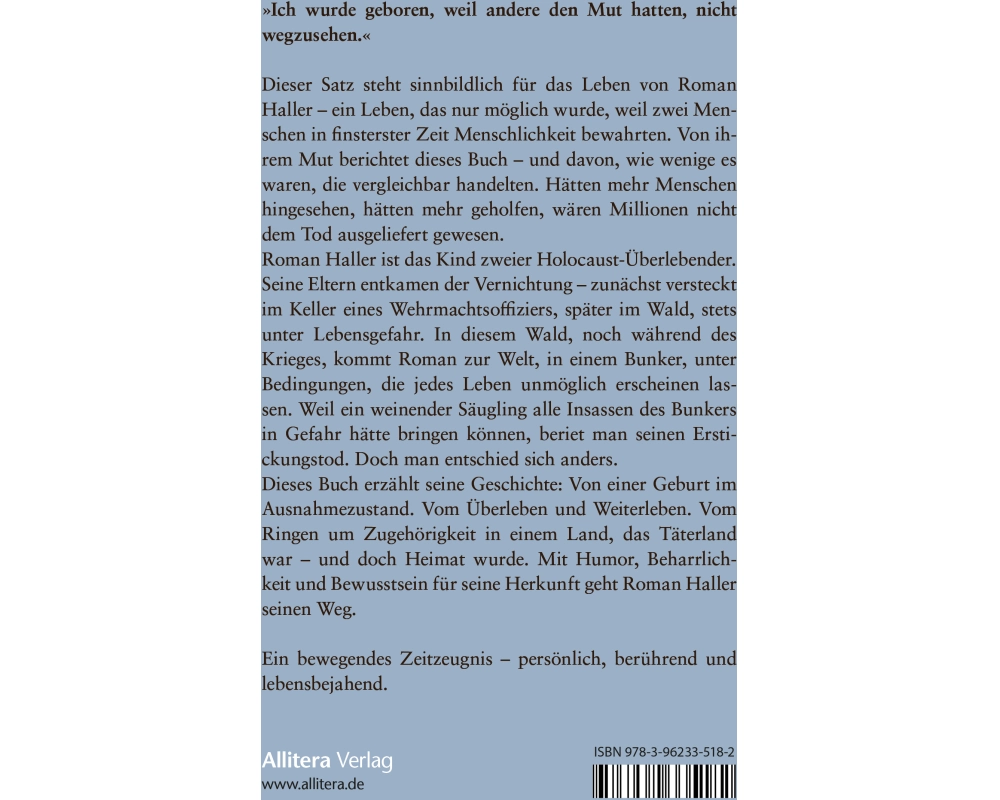 »Ich wurde geboren, weil andere den Mut hatten, nicht wegzusehen.«

Dieser Satz steht sinnbildlich für das Leben von Roman Haller – ein Leben, das nur möglich wurde, weil zwei Menschen in finsterster Zeit Menschlichkeit bewahrten. Von ihrem Mut berichtet dieses Buch – und davon, wie wenige es waren, die vergleichbar handelten. Hätten mehr Menschen hingesehen, hätten mehr geholfen, wären Millionen nicht dem Tod ausgeliefert gewesen.
Roman Haller ist das Kind zweier Holocaust-Überlebender. Seine Eltern entkamen der Vernichtung – zunächst versteckt im Keller eines Wehrmachtsoffiziers, später im Wald, stets unter Lebensgefahr. In diesem Wald, noch während des Krieges, kommt Roman zur Welt, in einem Bunker, unter Bedingungen, die jedes Leben unmöglich erscheinen lassen. Weil ein weinender Säugling alle Insassen des Bunkers in Gefahr hätte bringen können, beriet man seinen Erstickungstod. Doch man entschied sich anders.
Dieses Buch erzählt seine Geschichte: Von einer Geburt im Ausnahmezustand. Vom Überleben und Weiterleben. Vom Ringen um Zugehörigkeit in einem Land, das Täterland war – und doch Heimat wurde. Mit Humor, Beharrlichkeit und Bewusstsein für seine Herkunft geht Roman Haller seinen Weg.

Ein bewegendes Zeitzeugnis – persönlich, berührend und lebensbejahend.

Allitera Verlag
www.allitera.de

ISBN 978-3-96233-518-2